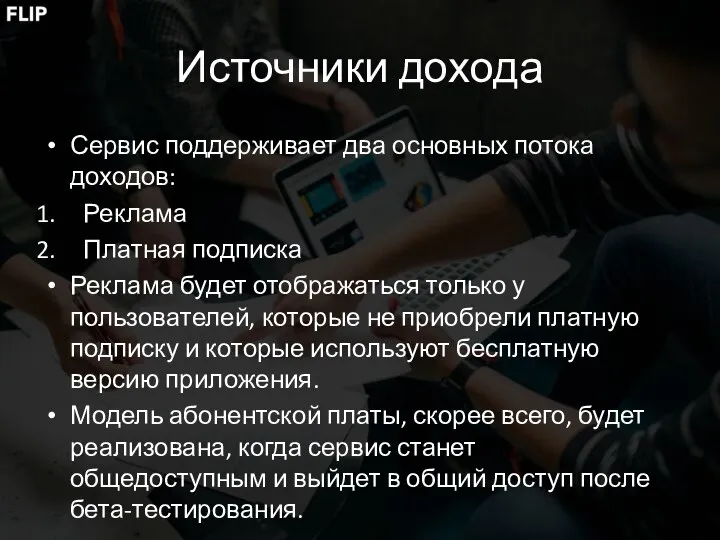 FLIP

Источники дохода

• Сервис поддерживает два основных потока доходов:
1. Реклама
2. Платная подписка
• Реклама будет отображаться только у пользователей, которые не приобрели платную подписку и которые используют бесплатную версию приложения.
• Модель абонентской платы, скорее всего, будет реализована, когда сервис станет общедоступным и выйдет в общий доступ после бета-тестирования.